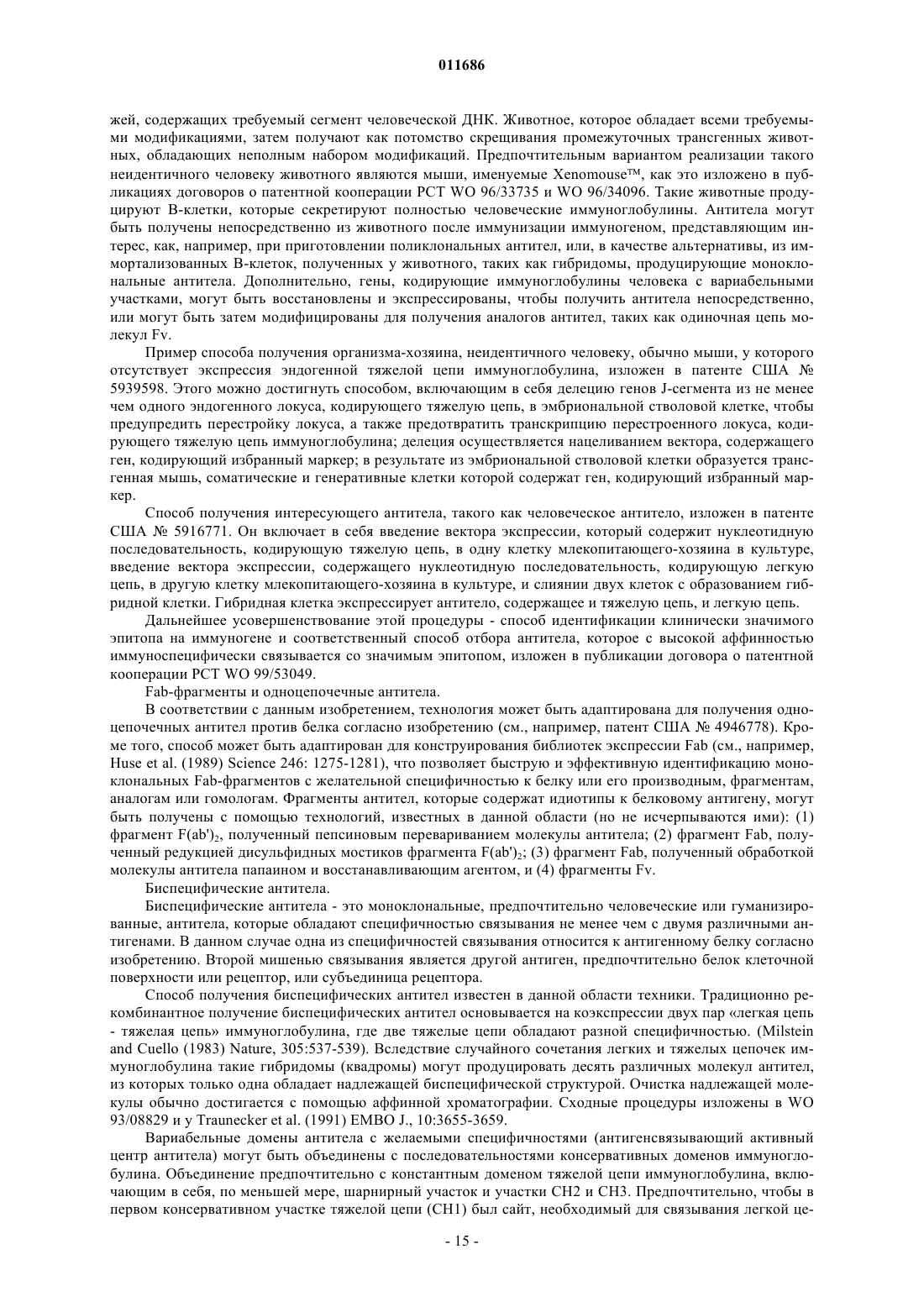 011686

жей, содержащих требуемый сегмент человеческой ДНК. Животное, которое обладает всеми требуемыми модификациями, затем получают как потомство скрещивания промежуточных трансгенных животных, обладающих неполным набором модификаций. Предпочтительным вариантом реализации такого неидентичного человеку животного являются мыши, именуемые Xenomouse™, как это изложено в публикациях договоров о патентной кооперации PCT WO 96/33735 и WO 96/34096. Такие животные продуцируют В-клетки, которые секретируют полностью человеческие иммуноглобулины. Антитела могут быть получены непосредственно из животного после иммунизации иммуногеном, представляющим интерес, как, например, при приготовлении поликлональных антител, или, в качестве альтернативы, из иммортализованных В-клеток, полученных у животного, таких как гибридомы, продуцирующие моноклональные антитела. Дополнительно, гены, кодирующие иммуноглобулины человека с вариабельными участками, могут быть восстановлены и экспрессированы, чтобы получить антитела непосредственно, или могут быть затем модифицированы для получения аналогов антител, таких как одиночная цепь молекул Fv.

Пример способа получения организма-хозяина, неидентичного человеку, обычно мыши, у которого отсутствует экспрессия эндогенной тяжелой цепи иммуноглобулина, изложен в патенте США № 5939598. Этого можно достигнуть способом, включающим в себя делецию генов J-сегмента из не менее чем одного эндогенного локуса, кодирующего тяжелую цепь, в эмбриональной стволовой клетке, чтобы предупредить перестройку локуса, а также предотвратить транскрипцию перестроенного локуса, кодирующего тяжелую цепь иммуноглобулина; делеция осуществляется нацеливанием вектора, содержащего ген, кодирующий избранный маркер; в результате из эмбриональной стволовой клетки образуется трансгенная мышь, соматические и генеративные клетки которой содержат ген, кодирующий избранный маркер.

Способ получения интересующего антитела, такого как человеческое антитело, изложен в патенте США № 5916771. Он включает в себя введение вектора экспрессии, который содержит нуклеотидную последовательность, кодирующую тяжелую цепь, в одну клетку млекопитающего-хозяина в культуре, введение вектора экспрессии, содержащего нуклеотидную последовательность, кодирующую легкую цепь, в другую клетку млекопитающего-хозяина в культуре, и слиянии двух клеток с образованием гибридной клетки. Гибридная клетка экспрессирует антитело, содержащее и тяжелую цепь, и легкую цепь.

Дальнейшее усовершенствование этой процедуры - способ идентификации клинически значимого эпитопа на иммуногене и соответственный способ отбора антитела, которое с высокой аффинностью иммуноспецифически связывается со значимым эпитопом, изложен в публикации договора о патентной кооперации PCT WO 99/53049.

Fab-фрагменты и одноцепочечные антитела.

В соответствии с данным изобретением, технология может быть адаптирована для получения одноцепочечных антител против белка согласно изобретению (см., например, патент США № 4946778). Кроме того, способ может быть адаптирован для конструирования библиотек экспрессии Fab (см., например, Huse et al. (1989) Science 246: 1275-1281), что позволяет быструю и эффективную идентификацию моноклональных Fab-фрагментов с желательной специфичностью к белку или его производным, фрагментам, аналогам или гомологам. Фрагменты антител, которые содержат идиотипы к белковому антигену, могут быть получены с помощью технологий, известных в данной области (но не исчерпываются ими): (1) фрагмент $F(ab')_2$, полученный пепсиновым перевариванием молекулы антитела; (2) фрагмент Fab, полученный редукцией дисульфидных мостиков фрагмента $F(ab')_2$; (3) фрагмент Fab, полученный обработкой молекулы антитела папаином и восстанавливающим агентом, и (4) фрагменты Fv.

Биспецифические антитела.

Биспецифические антитела - это моноклональные, предпочтительно человеческие или гуманизированные, антитела, которые обладают специфичностью связывания не менее чем с двумя различными антигенами. В данном случае одна из специфичностей связывания относится к антигенному белку согласно изобретению. Второй мишенью связывания является другой антиген, предпочтительно белок клеточной поверхности или рецептор, или субъединица рецептора.

Способ получения биспецифических антител известен в данной области техники. Традиционно рекомбинантное получение биспецифических антител основывается на коэкспрессии двух пар «легкая цепь - тяжелая цепь» иммуноглобулина, где две тяжелые цепи обладают разной специфичностью. (Milstein and Cuello (1983) Nature, 305:537-539). Вследствие случайного сочетания легких и тяжелых цепочек иммуноглобулина такие гибридомы (квадромы) могут продуцировать десять различных молекул антител, из которых только одна обладает надлежащей биспецифической структурой. Очистка надлежащей молекулы обычно достигается с помощью аффинной хроматографии. Сходные процедуры изложены в WO 93/08829 и у Traunecker et al. (1991) EMBO J., 10:3655-3659.

Вариабельные домены антитела с желаемыми специфичностями (антигенсвязывающий активный центр антитела) могут быть объединены с последовательностями консервативных доменов иммуноглобулина. Объединение предпочтительно с константным доменом тяжелой цепи иммуноглобулина, включающим в себя, по меньшей мере, шарнирный участок и участки CH2 и CH3. Предпочтительно, чтобы в первом консервативном участке тяжелой цепи (CH1) был сайт, необходимый для связывания легкой це-

- 15 -